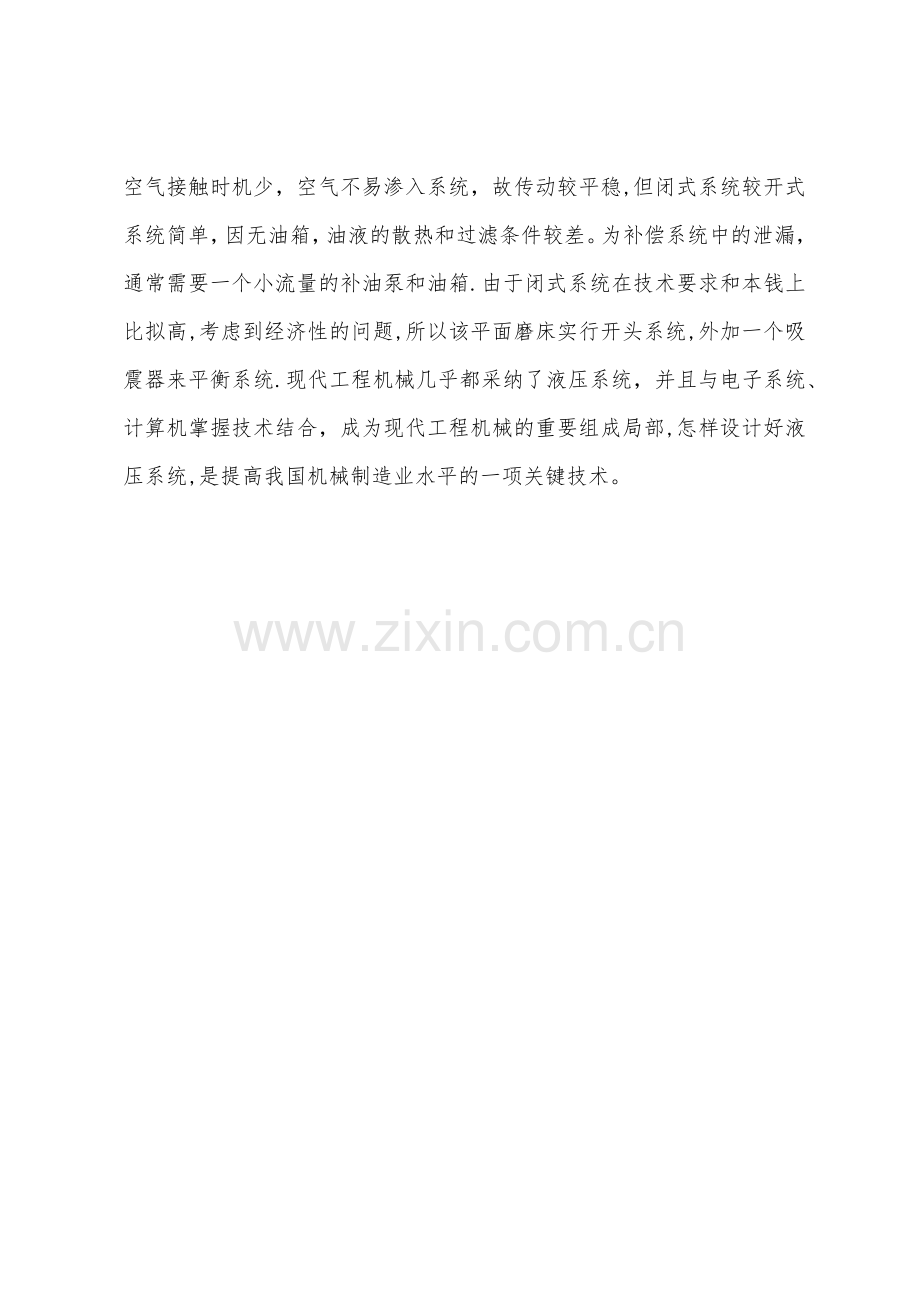 空气接触时机少，空气不易渗入系统，故传动较平稳,但闭式系统较开式系统简单,因无油箱,油液的散热和过滤条件较差。为补偿系统中的泄漏,通常需要一个小流量的补油泵和油箱.由于闭式系统在技术要求和本钱上比拟高,考虑到经济性的问题,所以该平面磨床实行开头系统,外加一个吸震器来平衡系统.现代工程机械几乎都采纳了液压系统，并且与电子系统、计算机掌握技术结合，成为现代工程机械的重要组成局部,怎样设计好液压系统,是提高我国机械制造业水平的一项关键技术。

www.zixin.com.cn